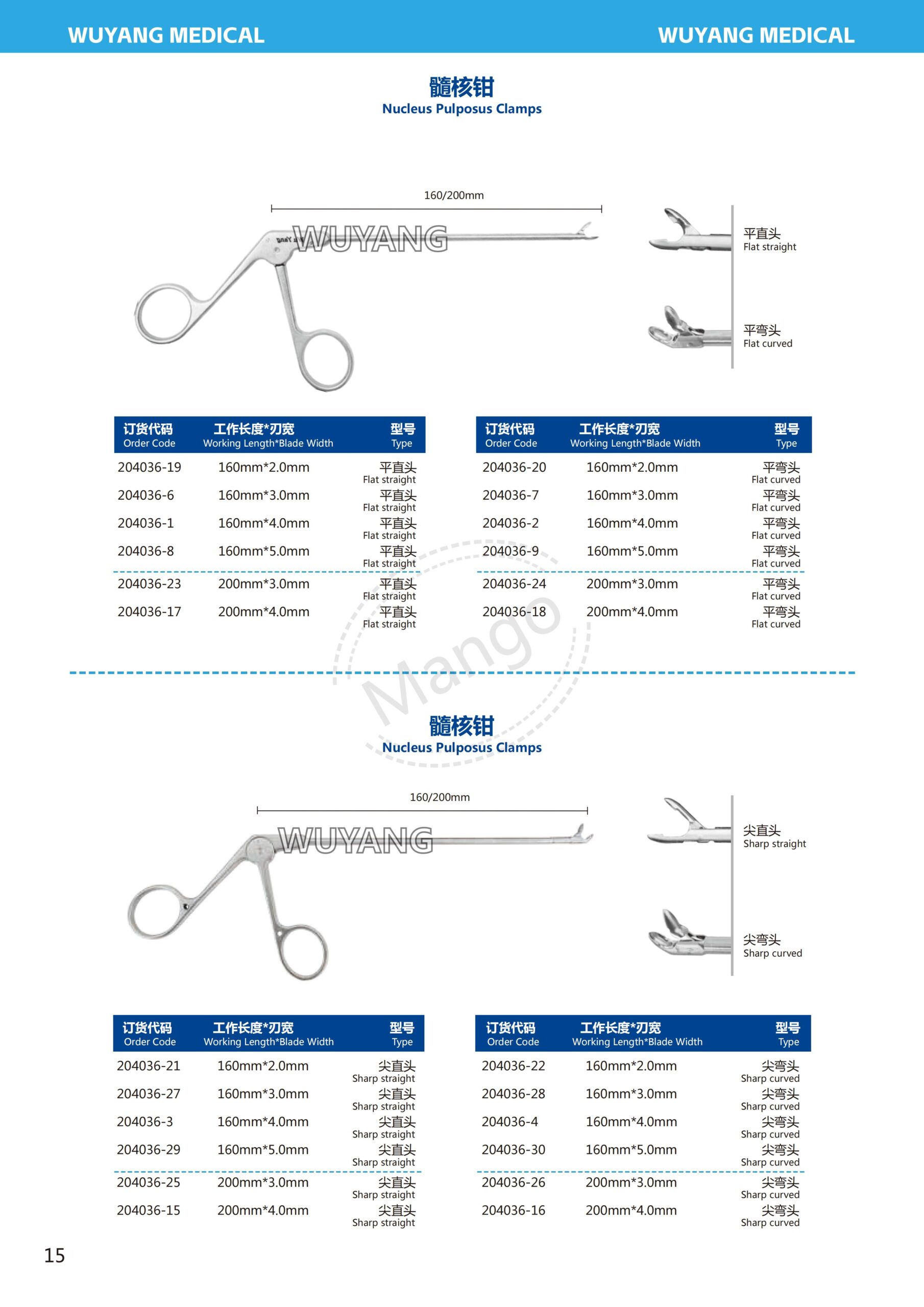 WUYANG MEDICAL WUYANG MEDICAL

髓核钳
Nucleus Pulposus Clamps

160/200mm

WUYANG

平直头
Flat straight

平弯头
Flat curved

| 订货代码 Order Code | 工作长度*刃宽 Working Length*Blade Width | 型号 Type |
|---|---|---|
| 204036-19 | 160mm*2.0mm | 平直头 Flat straight |
| 204036-6 | 160mm*3.0mm | 平直头 Flat straight |
| 204036-1 | 160mm*4.0mm | 平直头 Flat straight |
| 204036-8 | 160mm*5.0mm | 平直头 Flat straight |
| 204036-23 | 200mm*3.0mm | 平直头 Flat straight |
| 204036-17 | 200mm*4.0mm | 平直头 Flat straight |

| 订货代码 Order Code | 工作长度*刃宽 Working Length*Blade Width | 型号 Type |
|---|---|---|
| 204036-20 | 160mm*2.0mm | 平弯头 Flat curved |
| 204036-7 | 160mm*3.0mm | 平弯头 Flat curved |
| 204036-2 | 160mm*4.0mm | 平弯头 Flat curved |
| 204036-9 | 160mm*5.0mm | 平弯头 Flat curved |
| 204036-24 | 200mm*3.0mm | 平弯头 Flat curved |
| 204036-18 | 200mm*4.0mm | 平弯头 Flat curved |

Mango

髓核钳
Nucleus Pulposus Clamps

160/200mm

WUYANG

尖直头
Sharp straight

尖弯头
Sharp curved

| 订货代码 Order Code | 工作长度*刃宽 Working Length*Blade Width | 型号 Type |
|---|---|---|
| 204036-21 | 160mm*2.0mm | 尖直头 Sharp straight |
| 204036-27 | 160mm*3.0mm | 尖直头 Sharp straight |
| 204036-3 | 160mm*4.0mm | 尖直头 Sharp straight |
| 204036-29 | 160mm*5.0mm | 尖直头 Sharp straight |
| 204036-25 | 200mm*3.0mm | 尖直头 Sharp straight |
| 204036-15 | 200mm*4.0mm | 尖直头 Sharp straight |

| 订货代码 Order Code | 工作长度*刃宽 Working Length*Blade Width | 型号 Type |
|---|---|---|
| 204036-22 | 160mm*2.0mm | 尖弯头 Sharp curved |
| 204036-28 | 160mm*3.0mm | 尖弯头 Sharp curved |
| 204036-4 | 160mm*4.0mm | 尖弯头 Sharp curved |
| 204036-30 | 160mm*5.0mm | 尖弯头 Sharp curved |
| 204036-26 | 200mm*3.0mm | 尖弯头 Sharp curved |
| 204036-16 | 200mm*4.0mm | 尖弯头 Sharp curved |

15